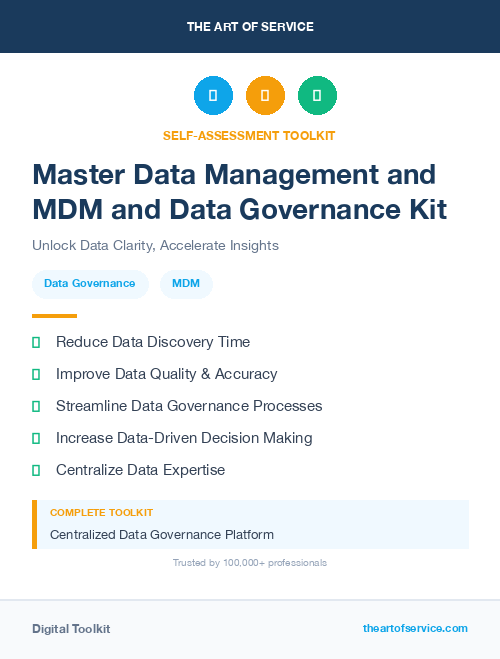 THE ART OF SERVICE

SELF-ASSESSMENT TOOLKIT

Master Data Management and MDM and Data Governance Kit

Unlock Data Clarity, Accelerate Insights

Data Governance

MDM

Reduce Data Discovery Time

Improve Data Quality & Accuracy

Streamline Data Governance Processes

Increase Data-Driven Decision Making

Centralize Data Expertise

COMPLETE TOOLKIT

Centralized Data Governance Platform

Trusted by 100,000+ professionals

Digital Toolkit

theartofservice.com